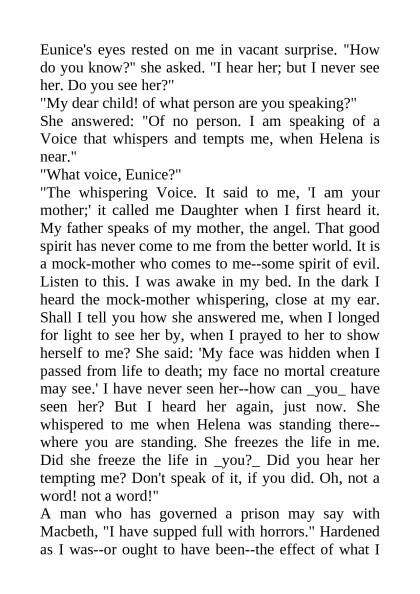 Eunice's eyes rested on me in vacant surprise. "How do you know?" she asked. "I hear her; but I never see her. Do you see her?"
"My dear child! of what person are you speaking?"
She answered: "Of no person. I am speaking of a Voice that whispers and tempts me, when Helena is near."
"What voice, Eunice?"
"The whispering Voice. It said to me, 'I am your mother;' it called me Daughter when I first heard it. My father speaks of my mother, the angel. That good spirit has never come to me from the better world. It is a mock-mother who comes to me--some spirit of evil. Listen to this. I was awake in my bed. In the dark I heard the mock-mother whispering, close at my ear. Shall I tell you how she answered me, when I longed for light to see her by, when I prayed to her to show herself to me? She said: 'My face was hidden when I passed from life to death; my face no mortal creature may see.' I have never seen her--how can _you_ have seen her? But I heard her again, just now. She whispered to me when Helena was standing there--where you are standing. She freezes the life in me. Did she freeze the life in _you?_ Did you hear her tempting me? Don't speak of it, if you did. Oh, not a word! not a word!"
A man who has governed a prison may say with Macbeth, "I have supped full with horrors." Hardened as I was--or ought to have been--the effect of what I